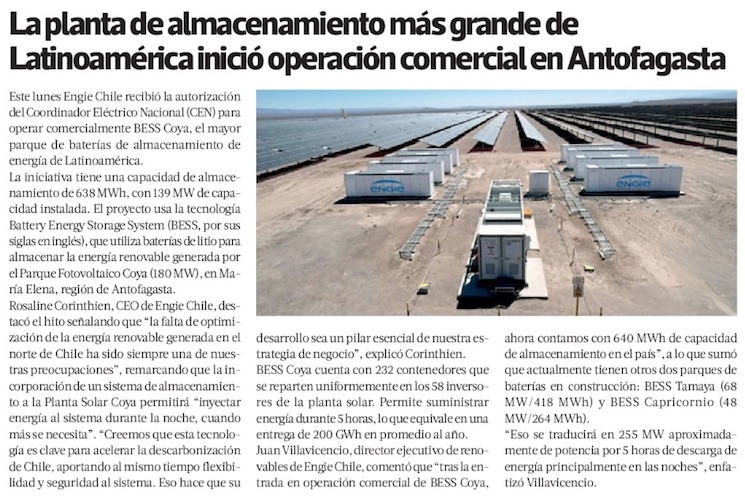 La planta de almacenamiento más grande de Latinoamérica inició operación comercial en Antofagasta

Este lunes Engie Chile recibió la autorización del Coordinador Eléctrico Nacional (CEN) para operar comercialmente BESS Coya, el mayor parque de baterías de almacenamiento de energía de Latinoamérica.

La iniciativa tiene una capacidad de almacenamiento de 638 MWh, con 139 MW de capacidad instalada. El proyecto usa la tecnología Battery Energy Storage System (BESS, por sus siglas en inglés), que utiliza baterías de litio para almacenar la energía renovable generada por el Parque Fotovoltaico Coya (180 MW), en María Elena, región de Antofagasta.

Rosaline Corinthien, CEO de Engie Chile, destacó el hito señalando que "la falta de optimización de la energía renovable generada en el norte de Chile ha sido siempre una de nuestras preocupaciones", remarcando que la incorporación de un sistema de almacenamiento a la Planta Solar Coya permitirá "inyectar energía al sistema durante la noche, cuando más se necesita". "Creemos que esta tecnología es clave para acelerar la descarbonización de Chile, aportando al mismo tiempo flexibilidad y seguridad al sistema. Eso hace que su desarrollo sea un pilar esencial de nuestra estrategia de negocio", explicó Corinthien.

BESS Coya cuenta con 232 contenedores que se reparten uniformemente en los 58 inversores de la planta solar. Permite suministrar energía durante 5 horas, lo que equivale en una entrega de 200 GWh en promedio al año.

Juan Villavicencio, director ejecutivo de renovables de Engie Chile, comentó que "tras la entrada en operación comercial de BESS Coya, ahora contamos con 640 MWh de capacidad de almacenamiento en el país", a lo que sumó que actualmente tienen otros dos parques de baterías en construcción: BESS Tamaya (68 MW/418 MWh) y BESS Capricornio (48 MW/264 MWh).

"Eso se traducirá en 255 MW aproximadamente de potencia por 5 horas de descarga de energía principalmente en las noches", enfatizó Villavicencio.

engie
engie